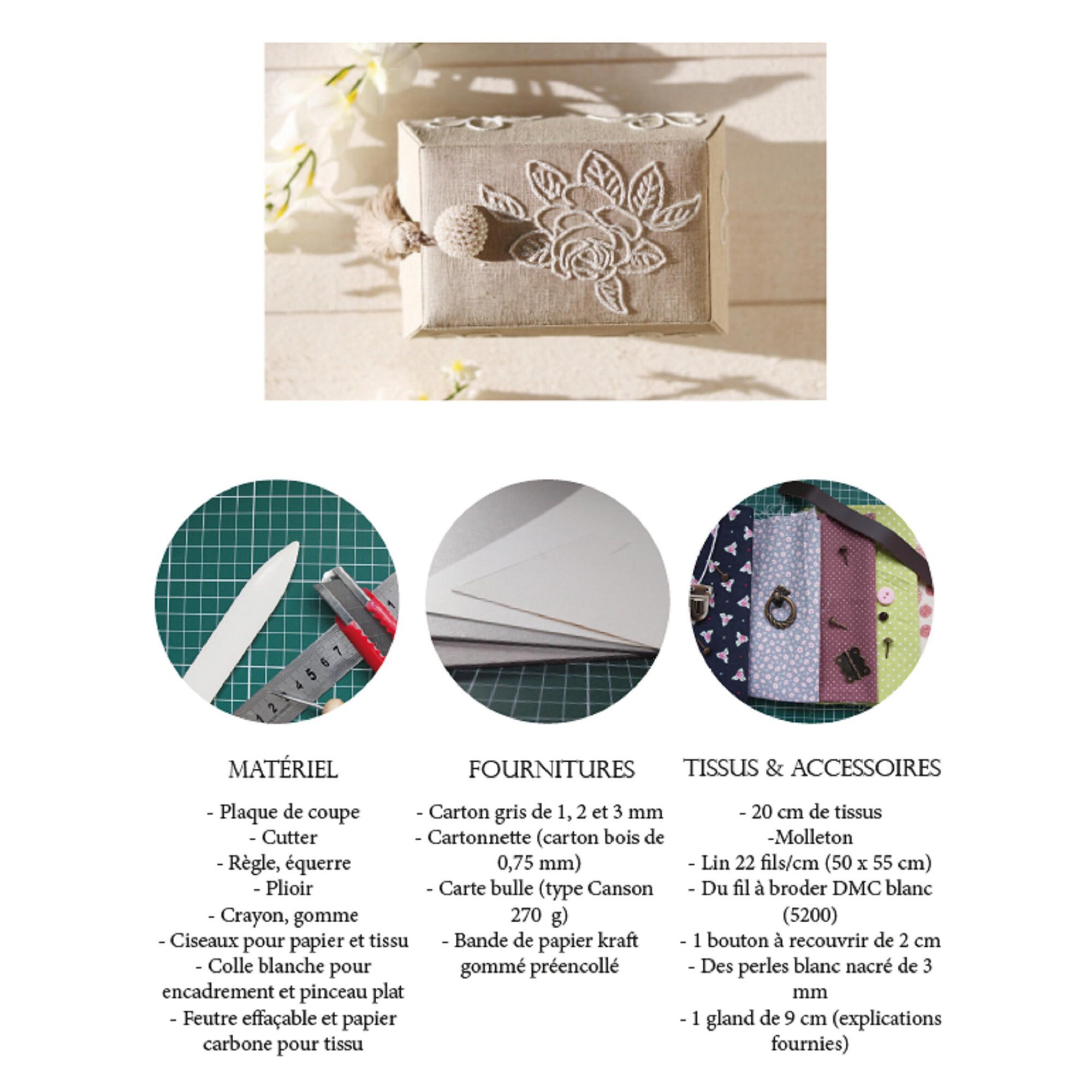 MATÉRIEL

- Plaque de coupe
- Cutter
- Règle, équerre
- Plioir
- Crayon, gomme
- Ciseaux pour papier et tissu
- Colle blanche pour encadrement et pinceau plat
- Feutre effaçable et papier carbone pour tissu

FOURNITURES

- Carton gris de 1, 2 et 3 mm
- Cartonnette (carton bois de 0,75 mm)
- Carte bulle (type Canson 270 g)
- Bande de papier kraft gommé préencollé

TISSUS & ACCESSOIRES

- 20 cm de tissus
-Molleton
- Lin 22 fils/cm (50 x 55 cm)
- Du fil à broder DMC blanc (5200)
- 1 bouton à recouvrir de 2 cm
- Des perles blanc nacré de 3 mm
- 1 gland de 9 cm (explications fournies)